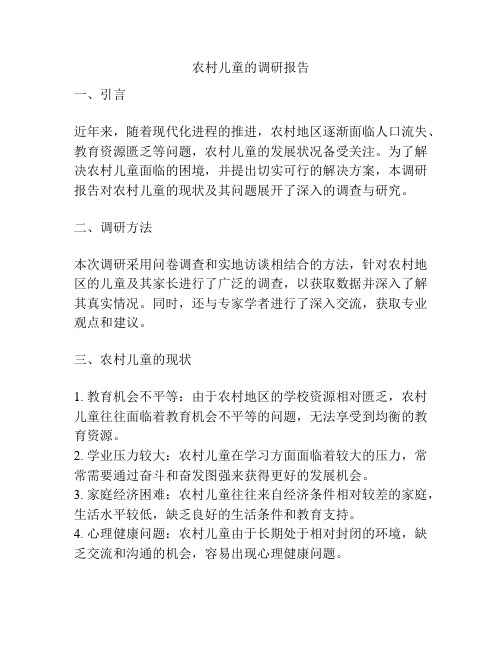 农村儿童的调研报告

一、引言

近年来，随着现代化进程的推进，农村地区逐渐面临人口流失、教育资源匮乏等问题，农村儿童的发展状况备受关注。为了解决农村儿童面临的困境，并提出切实可行的解决方案，本调研报告对农村儿童的现状及其问题展开了深入的调查与研究。

二、调研方法

本次调研采用问卷调查和实地访谈相结合的方法，针对农村地区的儿童及其家长进行了广泛的调查，以获取数据并深入了解其真实情况。同时，还与专家学者进行了深入交流，获取专业观点和建议。

三、农村儿童的现状

1. 教育机会不平等：由于农村地区的学校资源相对匮乏，农村儿童往往面临着教育机会不平等的问题，无法享受到均衡的教育资源。
2. 学业压力较大：农村儿童在学习方面面临着较大的压力，常常需要通过奋斗和奋发图强来获得更好的发展机会。
3. 家庭经济困难：农村儿童往往来自经济条件相对较差的家庭，生活水平较低，缺乏良好的生活条件和教育支持。
4. 心理健康问题：农村儿童由于长期处于相对封闭的环境，缺乏交流和沟通的机会，容易出现心理健康问题。